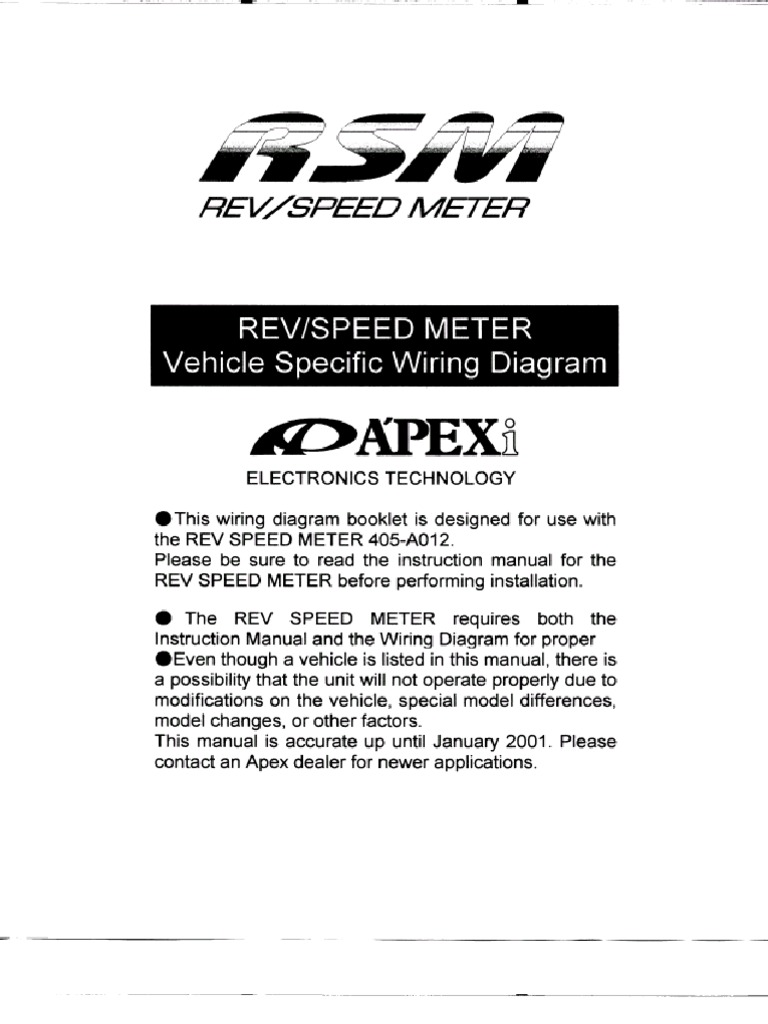 RSM
REV/SPEED METER

REV/SPEED METER
Vehicle Specific Wiring Diagram

A'PEXi
ELECTRONICS TECHNOLOGY

●This wiring diagram booklet is designed for use with the REV SPEED METER 405-A012.
Please be sure to read the instruction manual for the REV SPEED METER before performing installation.

● The REV SPEED METER requires both the Instruction Manual and the Wiring Diagram for proper
●Even though a vehicle is listed in this manual, there is a possibility that the unit will not operate properly due to modifications on the vehicle, special model differences, model changes, or other factors.
This manual is accurate up until January 2001. Please contact an Apex dealer for newer applications.